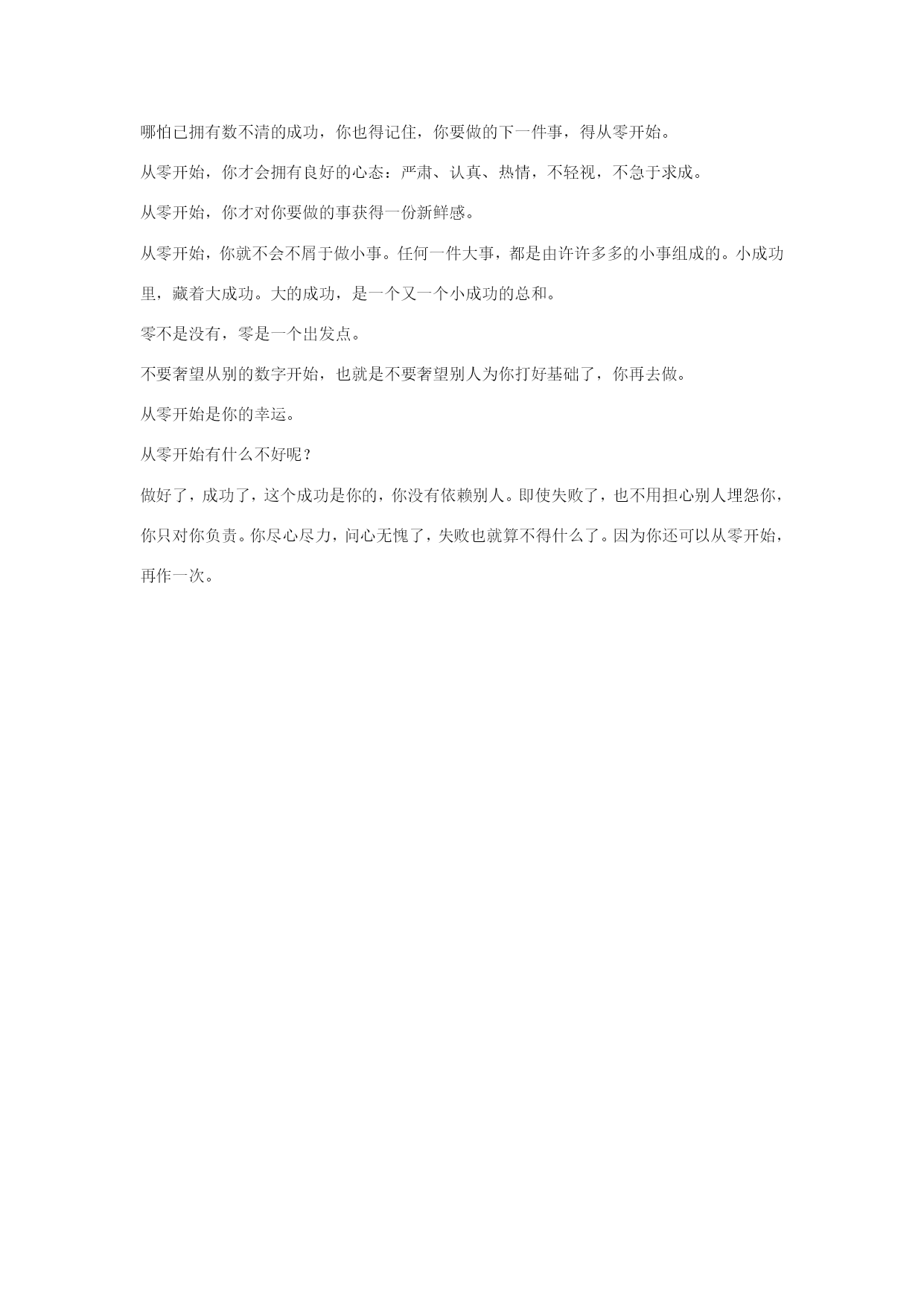 哪怕已拥有数不清的成功，你也得记住，你要做的下一件事，得从零开始。

从零开始，你才会拥有良好的心态：严肃、认真、热情，不轻视，不急于求成。

从零开始，你才对你要做的事获得一份新鲜感。

从零开始，你就不会不屑于做小事。任何一件大事，都是由许许多多的小事组成的。小成功里，藏着大成功。大的成功，是一个又一个小成功的总和。

零不是没有，零是一个出发点。

不要奢望从别的数字开始，也就是不要奢望别人为你打好基础了，你再去做。

从零开始是你的幸运。

从零开始有什么不好呢？

做好了，成功了，这个成功是你的，你没有依赖别人。即使失败了，也不用担心别人埋怨你，你只对你负责。你尽心尽力，问心无愧了，失败也就算不得什么了。因为你还可以从零开始，再作一次。